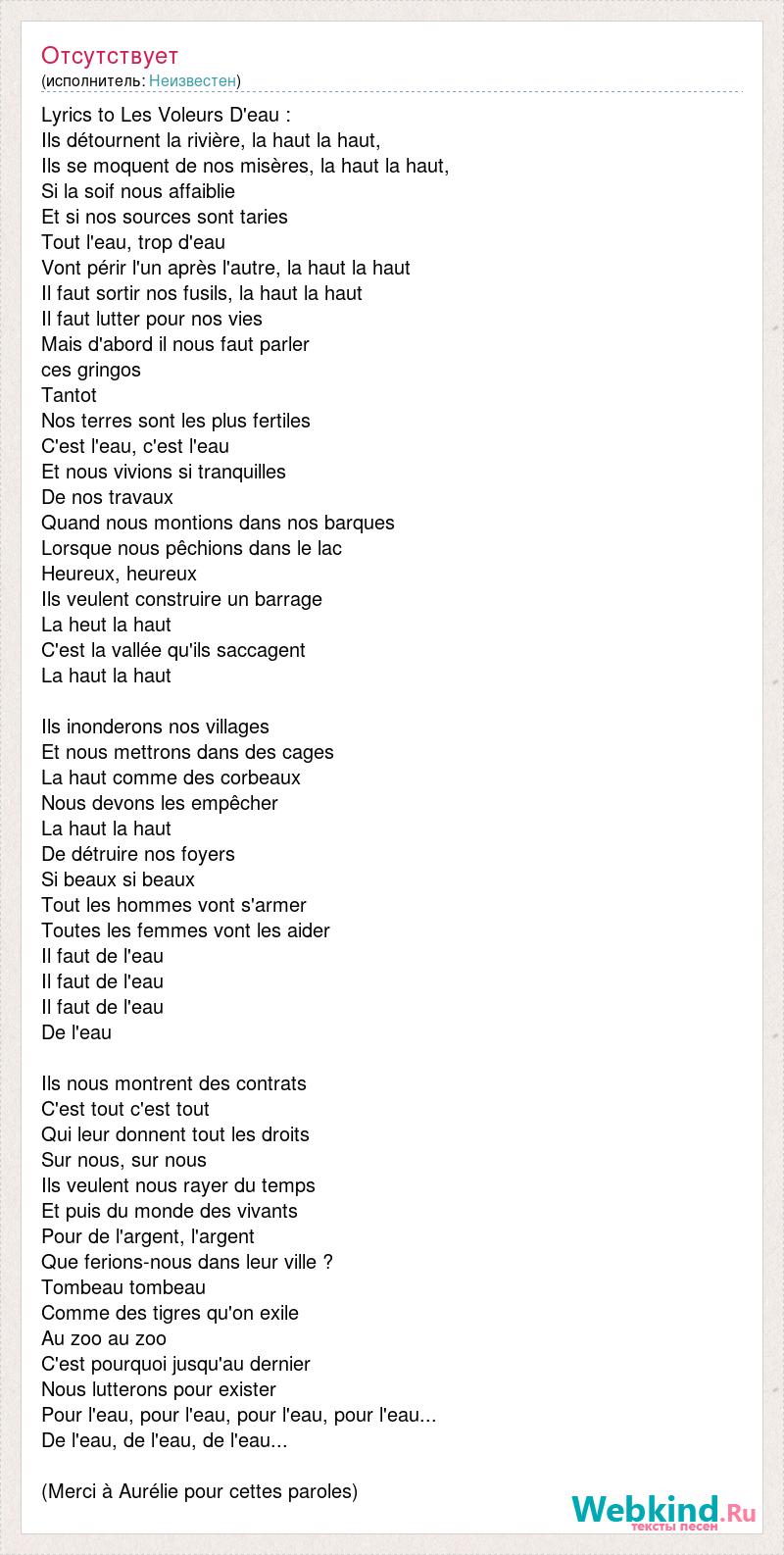 Отсутствует
(исполнитель: Неизвестен)

Lyrics to Les Voleurs D'eau :
Ils détournent la rivière, la haut la haut,
Ils se moquent de nos misères, la haut la haut,
Si la soif nous affaiblie
Et si nos sources sont taries
Tout l'eau, trop d'eau
Vont périr l'un après l'autre, la haut la haut
Il faut sortir nos fusils, la haut la haut
Il faut lutter pour nos vies
Mais d'abord il nous faut parler
ces gringos
Tantot
Nos terres sont les plus fertiles
C'est l'eau, c'est l'eau
Et nous vivions si tranquilles
De nos travaux
Quand nous montions dans nos barques
Lorsque nous pêchions dans le lac
Heureux, heureux
Ils veulent construire un barrage
La heut la haut
C'est la vallée qu'ils saccagent
La haut la haut

Ils inonderons nos villages
Et nous mettrons dans des cages
La haut comme des corbeaux
Nous devons les empêcher
La haut la haut
De détruire nos foyers
Si beaux si beaux
Tout les hommes vont s'armer
Toutes les femmes vont les aider
Il faut de l'eau
Il faut de l'eau
Il faut de l'eau
De l'eau

Ils nous montrent des contrats
C'est tout c'est tout
Qui leur donnent tout les droits
Sur nous, sur nous
Ils veulent nous rayer du temps
Et puis du monde des vivants
Pour de l'argent, l'argent
Que ferions-nous dans leur ville ?
Tombeau tombeau
Comme des tigres qu'on exile
Au zoo au zoo
C'est pourquoi jusqu'au dernier
Nous lutterons pour exister
Pour l'eau, pour l'eau, pour l'eau, pour l'eau...
De l'eau, de l'eau, de l'eau...

(Merci à Aurélie pour cettes paroles)

Webkind.Ru
тексты песен